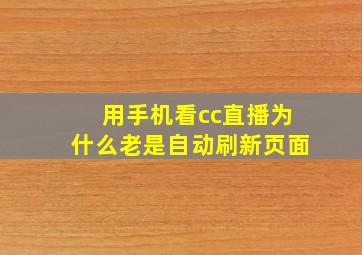 用手机看cc直播为什么老是自动刷新页面